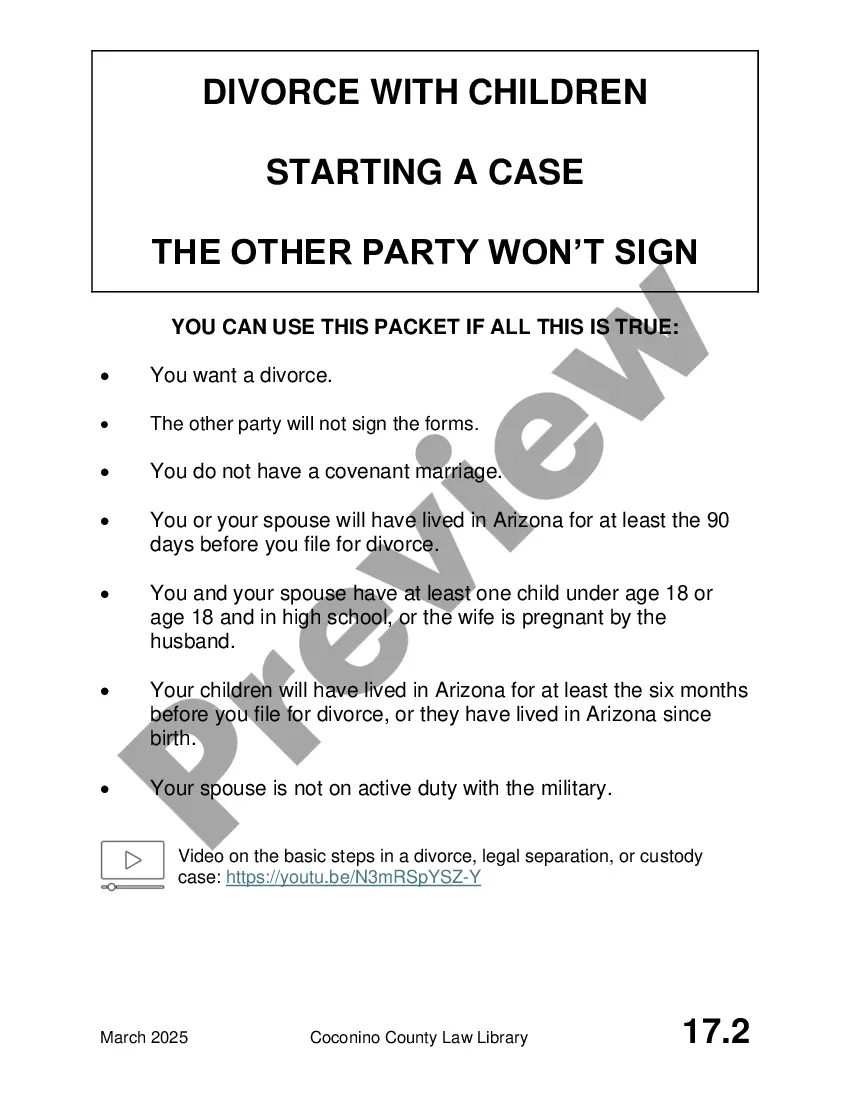 DIVORCE WITH CHILDREN

STARTING A CASE

THE OTHER PARTY WON'T SIGN

YOU CAN USE THIS PACKET IF ALL THIS IS TRUE:

• You want a divorce.

• The other party will not sign the forms.

• You do not have a covenant marriage.

• You or your spouse will have lived in Arizona for at least the 90 days before you file for divorce.

• You and your spouse have at least one child under age 18 or age 18 and in high school, or the wife is pregnant by the husband.

• Your children will have lived in Arizona for at least the six months before you file for divorce, or they have lived in Arizona since birth.

• Your spouse is not on active duty with the military.

Video on the basic steps in a divorce, legal separation, or custody case: https://youtu.be/N3mRSpYSZ-Y

March 2025 Coconino County Law Library 17.2

Preview